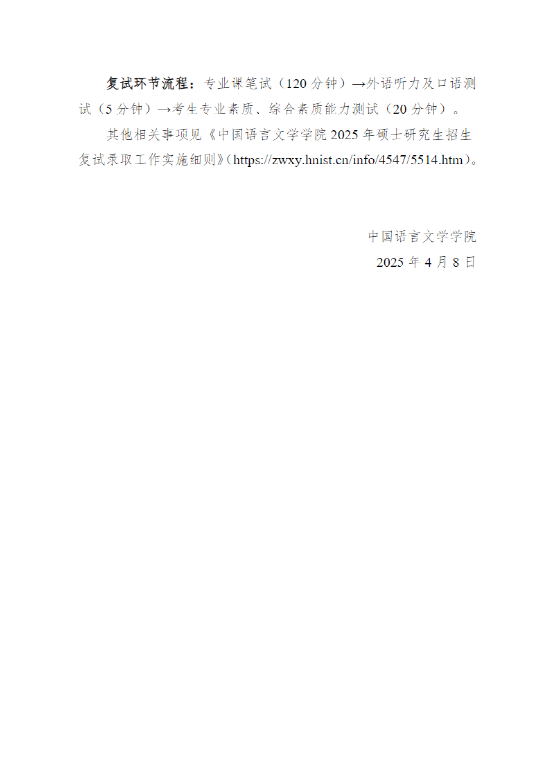 复试环节流程：专业课笔试（120分钟）→外语听力及口语测试（5分钟）→考生专业素质、综合素质能力测试（20分钟）。

其他相关事项见《中国语言文学学院2025年硕士研究生招生复试录取工作实施细则》(https://zwxy.hnist.cn/info/4547/5514.htm)。

中国语言文学学院
2025年4月8日